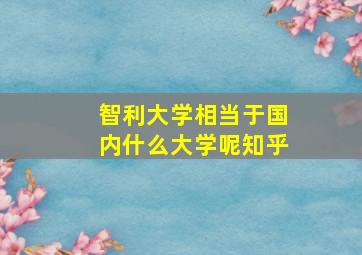 智利大学相当于国内什么大学呢知乎